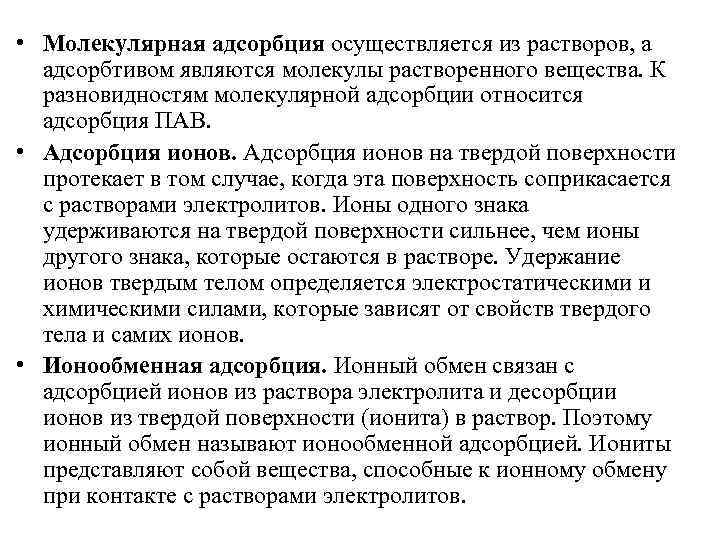 • Молекулярная адсорбция осуществляется из растворов, а адсорбтивом являются молекулы растворенного вещества. К разновидностям молекулярной адсорбции относится адсорбция ПАВ.

• Адсорбция ионов. Адсорбция ионов на твердой поверхности протекает в том случае, когда эта поверхность соприкасается с растворами электролитов. Ионы одного знака удерживаются на твердой поверхности сильнее, чем ионы другого знака, которые остаются в растворе. Удержание ионов твердым телом определяется электростатическими и химическими силами, которые зависят от свойств твердого тела и самих ионов.

• Ионообменная адсорбция. Ионный обмен связан с адсорбцией ионов из раствора электролита и десорбции ионов из твердой поверхности (ионита) в раствор. Поэтому ионный обмен называют ионообменной адсорбцией. Иониты представляют собой вещества, способные к ионному обмену при контакте с растворами электролитов.